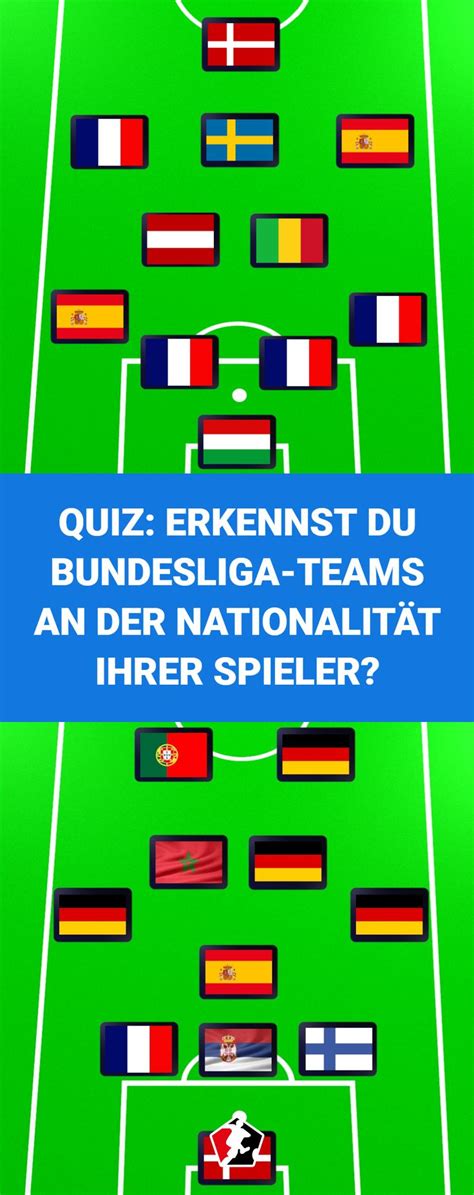 QUIZ: ERKENNST DU BUNDESLIGA-TEAMS AN DER NATIONALITÄT IHRER SPIELER?